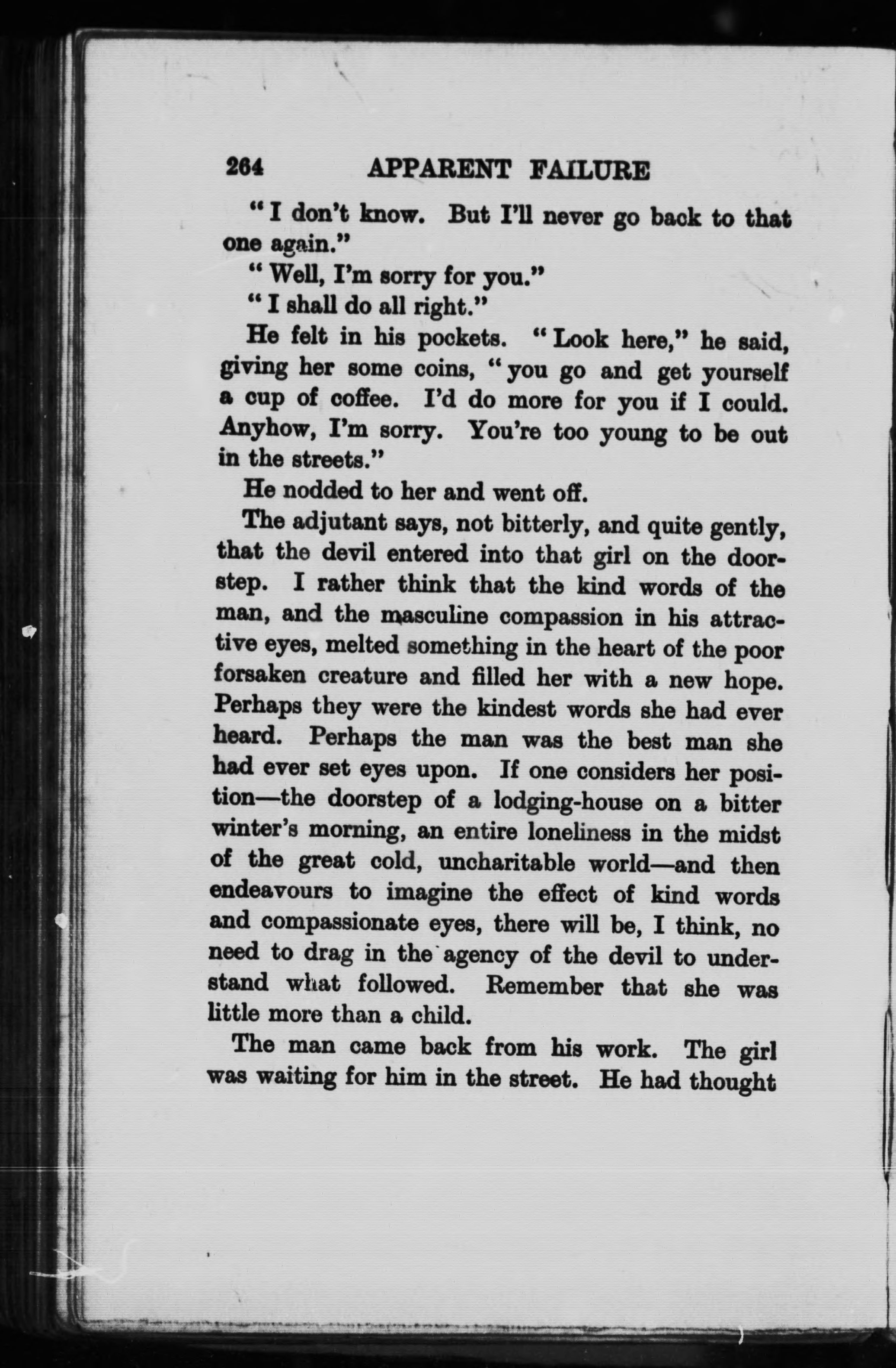 264 APPARENT FAILURE

"I don't know. But I'll never go back to that one again."

"Well, I'm sorry for you."

"I shall do all right."

He felt in his pockets. "Look here," he said, giving her some coins, "you go and get yourself a cup of coffee. I'd do more for you if I could. Anyhow, I'm sorry. You're too young to be out in the streets."

He nodded to her and went off.

The adjutant says, not bitterly, and quite gently, that the devil entered into that girl on the doorstep. I rather think that the kind words of the man, and the masculine compassion in his attractive eyes, melted something in the heart of the poor forsaken creature and filled her with a new hope. Perhaps they were the kindest words she had ever heard. Perhaps the man was the best man she had ever set eyes upon. If one considers her position—the doorstep of a lodging-house on a bitter winter's morning, an entire loneliness in the midst of the great cold, uncharitable world—and then endeavours to imagine the effect of kind words and compassionate eyes, there will be, I think, no need to drag in the agency of the devil to understand what followed. Remember that she was little more than a child.

The man came back from his work. The girl was waiting for him in the street. He had thought